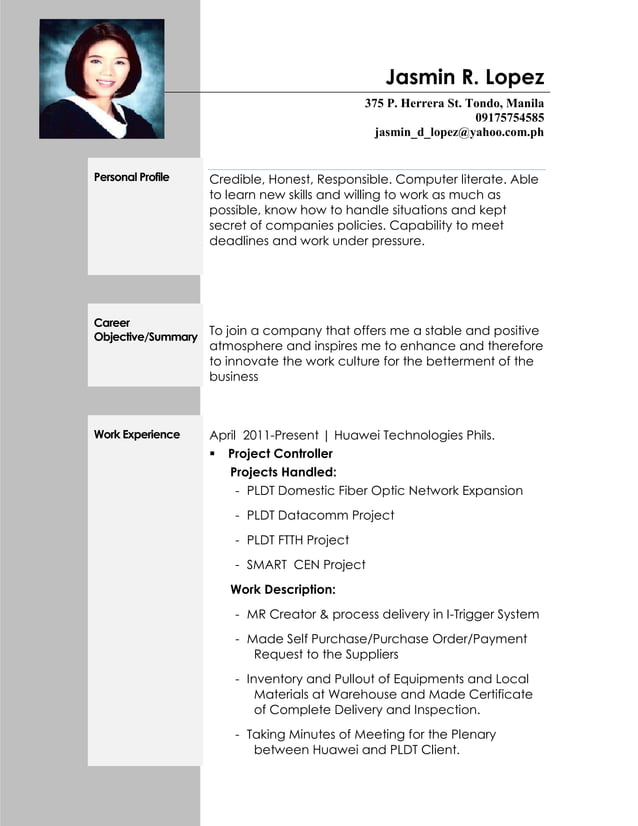 Jasmin R. Lopez

375 P. Herrera St. Tondo, Manila
09175754585
jasmin_d_lopez@yahoo.com.ph

Personal Profile

Credible, Honest, Responsible. Computer literate. Able to learn new skills and willing to work as much as possible, know how to handle situations and kept secret of companies policies. Capability to meet deadlines and work under pressure.

Career Objective/Summary

To join a company that offers me a stable and positive atmosphere and inspires me to enhance and therefore to innovate the work culture for the betterment of the business

Work Experience

April 2011-Present | Huawei Technologies Phils.

▪ Project Controller

Projects Handled:

- PLDT Domestic Fiber Optic Network Expansion
- PLDT Datacomm Project
- PLDT FTTH Project
- SMART CEN Project

Work Description:

- MR Creator & process delivery in I-Trigger System
- Made Self Purchase/Purchase Order/Payment Request to the Suppliers
- Inventory and Pullout of Equipments and Local Materials at Warehouse and Made Certificate of Complete Delivery and Inspection.
- Taking Minutes of Meeting for the Plenary between Huawei and PLDT Client.